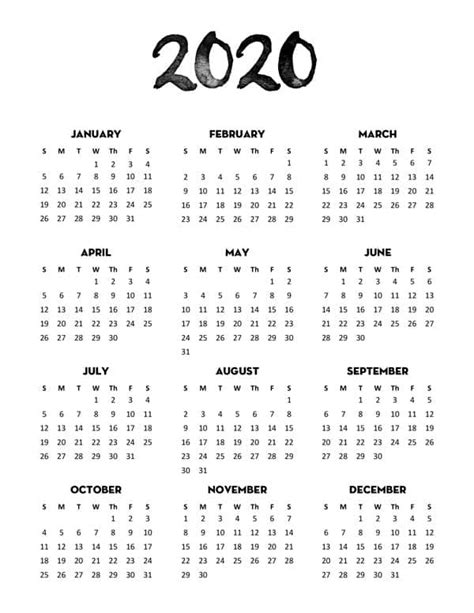 2020

JANUARY

| S | M | T | W | Th | F | S |
|---|---|---|---|---|---|---|
| | | | 1 | 2 | 3 | 4 |
| 5 | 6 | 7 | 8 | 9 | 10 | 11 |
| 12 | 13 | 14 | 15 | 16 | 17 | 18 |
| 19 | 20 | 21 | 22 | 23 | 24 | 25 |
| 26 | 27 | 28 | 29 | 30 | 31 | |

FEBRUARY

| S | M | T | W | Th | F | S |
|---|---|---|---|---|---|---|
| | | | | | | 1 |
| 2 | 3 | 4 | 5 | 6 | 7 | 8 |
| 9 | 10 | 11 | 12 | 13 | 14 | 15 |
| 16 | 17 | 18 | 19 | 20 | 21 | 22 |
| 23 | 24 | 25 | 26 | 27 | 28 | 29 |

MARCH

| S | M | T | W | Th | F | S |
|---|---|---|---|---|---|---|
| 1 | 2 | 3 | 4 | 5 | 6 | 7 |
| 8 | 9 | 10 | 11 | 12 | 13 | 14 |
| 15 | 16 | 17 | 18 | 19 | 20 | 21 |
| 22 | 23 | 24 | 25 | 26 | 27 | 28 |
| 29 | 30 | 31 | | | | |

APRIL

| S | M | T | W | Th | F | S |
|---|---|---|---|---|---|---|
| | | | 1 | 2 | 3 | 4 |
| 5 | 6 | 7 | 8 | 9 | 10 | 11 |
| 12 | 13 | 14 | 15 | 16 | 17 | 18 |
| 19 | 20 | 21 | 22 | 23 | 24 | 25 |
| 26 | 27 | 28 | 29 | 30 | | |

MAY

| S | M | T | W | Th | F | S |
|---|---|---|---|---|---|---|
| | | | | | 1 | 2 |
| 3 | 4 | 5 | 6 | 7 | 8 | 9 |
| 10 | 11 | 12 | 13 | 14 | 15 | 16 |
| 17 | 18 | 19 | 20 | 21 | 22 | 23 |
| 24 | 25 | 26 | 27 | 28 | 29 | 30 |
| 31 | | | | | | |

JUNE

| S | M | T | W | Th | F | S |
|---|---|---|---|---|---|---|
| | 1 | 2 | 3 | 4 | 5 | 6 |
| 7 | 8 | 9 | 10 | 11 | 12 | 13 |
| 14 | 15 | 16 | 17 | 18 | 19 | 20 |
| 21 | 22 | 23 | 24 | 25 | 26 | 27 |
| 28 | 29 | 30 | | | | |

JULY

| S | M | T | W | Th | F | S |
|---|---|---|---|---|---|---|
| | | | 1 | 2 | 3 | 4 |
| 5 | 6 | 7 | 8 | 9 | 10 | 11 |
| 12 | 13 | 14 | 15 | 16 | 17 | 18 |
| 19 | 20 | 21 | 22 | 23 | 24 | 25 |
| 26 | 27 | 28 | 29 | 30 | 31 | |

AUGUST

| S | M | T | W | Th | F | S |
|---|---|---|---|---|---|---|
| | | | | | | 1 |
| 2 | 3 | 4 | 5 | 6 | 7 | 8 |
| 9 | 10 | 11 | 12 | 13 | 14 | 15 |
| 16 | 17 | 18 | 19 | 20 | 21 | 22 |
| 23 | 24 | 25 | 26 | 27 | 28 | 29 |
| 30 | 31 | | | | | |

SEPTEMBER

| S | M | T | W | Th | F | S |
|---|---|---|---|---|---|---|
| | | 1 | 2 | 3 | 4 | 5 |
| 6 | 7 | 8 | 9 | 10 | 11 | 12 |
| 13 | 14 | 15 | 16 | 17 | 18 | 19 |
| 20 | 21 | 22 | 23 | 24 | 25 | 26 |
| 27 | 28 | 29 | 30 | | | |

OCTOBER

| S | M | T | W | Th | F | S |
|---|---|---|---|---|---|---|
| | | | | 1 | 2 | 3 |
| 4 | 5 | 6 | 7 | 8 | 9 | 10 |
| 11 | 12 | 13 | 14 | 15 | 16 | 17 |
| 18 | 19 | 20 | 21 | 22 | 23 | 24 |
| 25 | 26 | 27 | 28 | 29 | 30 | 31 |

NOVEMBER

| S | M | T | W | Th | F | S |
|---|---|---|---|---|---|---|
| 1 | 2 | 3 | 4 | 5 | 6 | 7 |
| 8 | 9 | 10 | 11 | 12 | 13 | 14 |
| 15 | 16 | 17 | 18 | 19 | 20 | 21 |
| 22 | 23 | 24 | 25 | 26 | 27 | 28 |
| 29 | 30 | | | | | |

DECEMBER

| S | M | T | W | Th | F | S |
|---|---|---|---|---|---|---|
| | | 1 | 2 | 3 | 4 | 5 |
| 6 | 7 | 8 | 9 | 10 | 11 | 12 |
| 13 | 14 | 15 | 16 | 17 | 18 | 19 |
| 20 | 21 | 22 | 23 | 24 | 25 | 26 |
| 27 | 28 | 29 | 30 | 31 | | |